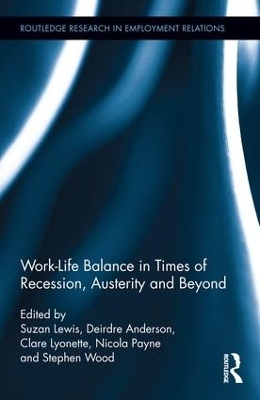 ROUTLEDGE RESEARCH IN EMPLOYMENT RELATIONS

Work-Life Balance in Times of Recession, Austerity and Beyond

Edited by
Suzan Lewis, Deirdre Anderson,
Clare Lyonette, Nicola Payne
and Stephen Wood

ROUTLEDGE